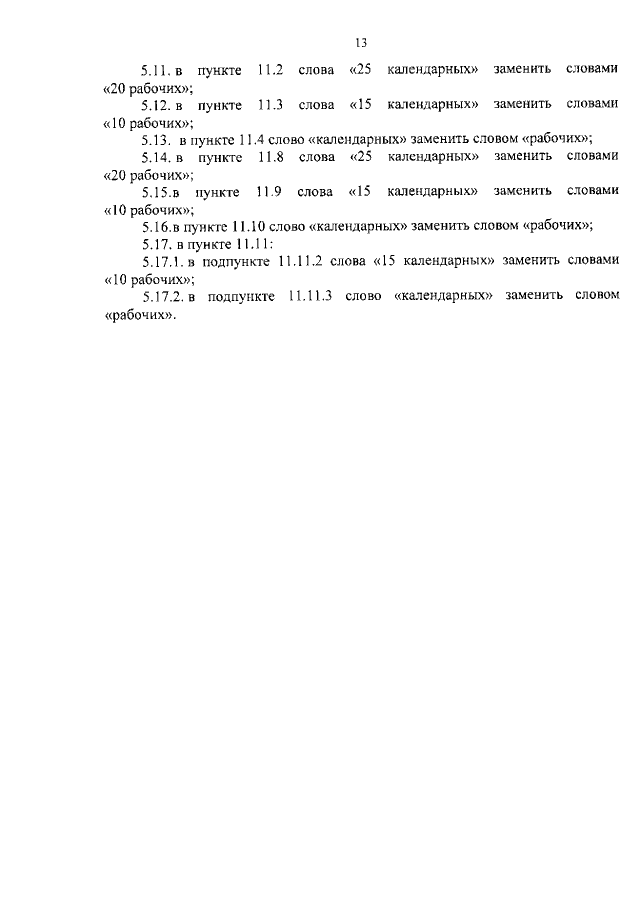 13

5.11. в пункте 11.2 слова «25 календарных» заменить словами «20 рабочих»;

5.12. в пункте 11.3 слова «15 календарных» заменить словами «10 рабочих»;

5.13. в пункте 11.4 слово «календарных» заменить словом «рабочих»;

5.14. в пункте 11.8 слова «25 календарных» заменить словами «20 рабочих»;

5.15.в пункте 11.9 слова «15 календарных» заменить словами «10 рабочих»;

5.16.в пункте 11.10 слово «календарных» заменить словом «рабочих»;

5.17. в пункте 11.11:

5.17.1. в подпункте 11.11.2 слова «15 календарных» заменить словами «10 рабочих»;

5.17.2. в подпункте 11.11.3 слово «календарных» заменить словом «рабочих».